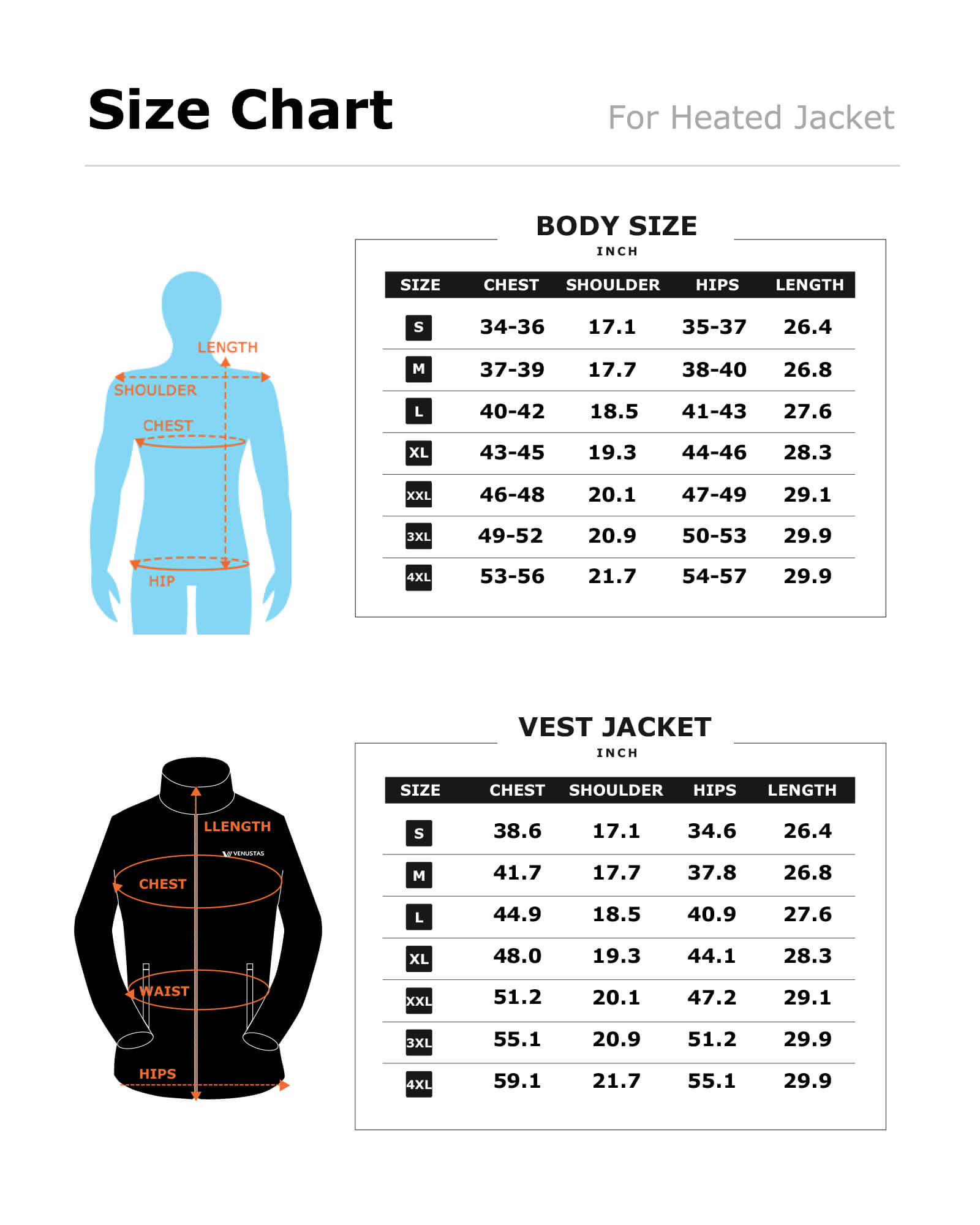 Size Chart

For Heated Jacket

LENGTH
SHOULDER
CHEST
HIP

BODY SIZE
INCH

| SIZE | CHEST | SHOULDER | HIPS | LENGTH |
|---|---|---|---|---|
| S | 34-36 | 17.1 | 35-37 | 26.4 |
| M | 37-39 | 17.7 | 38-40 | 26.8 |
| L | 40-42 | 18.5 | 41-43 | 27.6 |
| XL | 43-45 | 19.3 | 44-46 | 28.3 |
| XXL | 46-48 | 20.1 | 47-49 | 29.1 |
| 3XL | 49-52 | 20.9 | 50-53 | 29.9 |
| 4XL | 53-56 | 21.7 | 54-57 | 29.9 |

LLENGTH
VENUSTAS
CHEST
WAIST
HIPS

VEST JACKET
INCH

| SIZE | CHEST | SHOULDER | HIPS | LENGTH |
|---|---|---|---|---|
| S | 38.6 | 17.1 | 34.6 | 26.4 |
| M | 41.7 | 17.7 | 37.8 | 26.8 |
| L | 44.9 | 18.5 | 40.9 | 27.6 |
| XL | 48.0 | 19.3 | 44.1 | 28.3 |
| XXL | 51.2 | 20.1 | 47.2 | 29.1 |
| 3XL | 55.1 | 20.9 | 51.2 | 29.9 |
| 4XL | 59.1 | 21.7 | 55.1 | 29.9 |